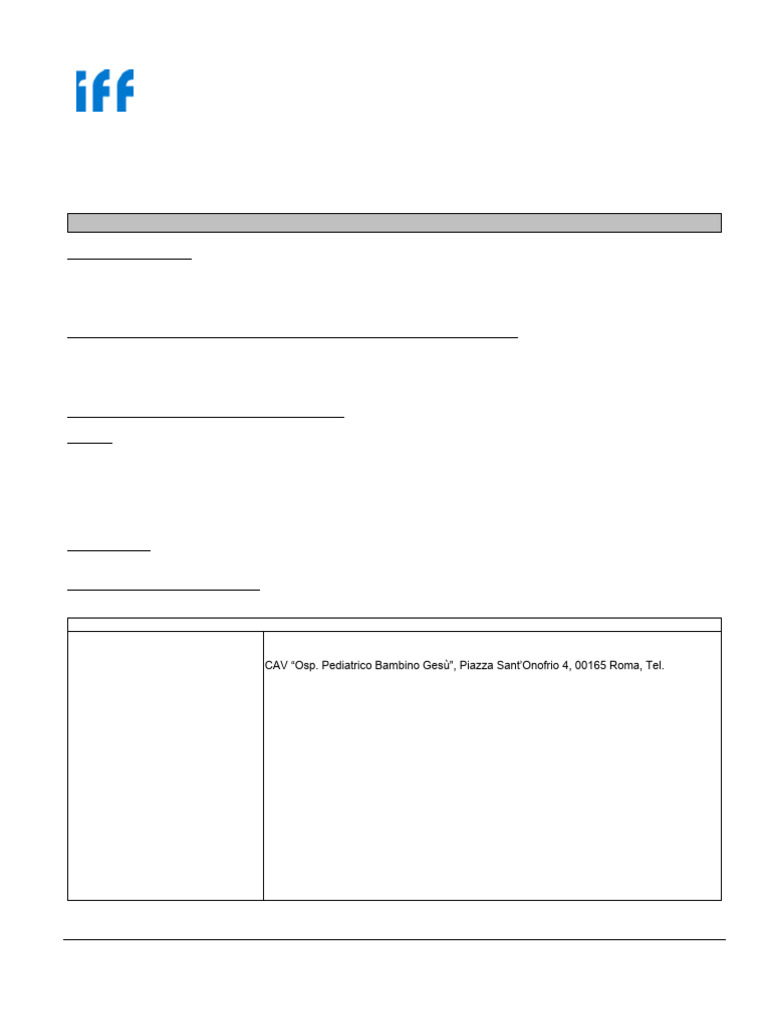 iff

CAV “Osp. Pediatrico Bambino Gesù”, Piazza Sant'Onofrio 4, 00165 Roma, Tel.